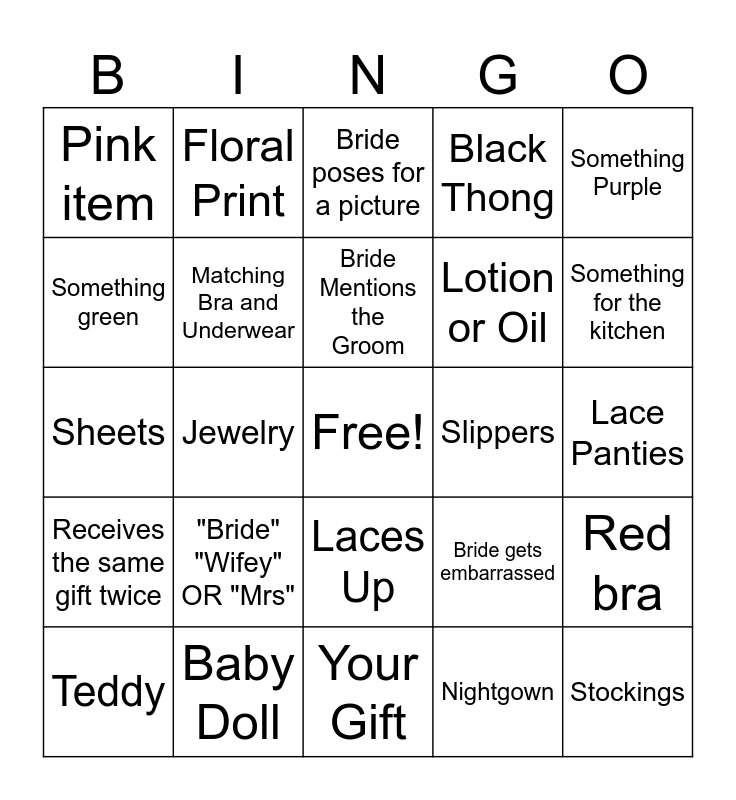 | B | I | N | G | O |
|---|---|---|---|---|
| Pink item | Floral Print | Bride poses for a picture | Black Thong | Something Purple |
| Something green | Matching Bra and Underwear | Bride Mentions the Groom | Lotion or Oil | Something for the kitchen |
| Sheets | Jewelry | Free! | Slippers | Lace Panties |
| Receives the same gift twice | "Bride" "Wifey" OR "Mrs" | Laces Up | Bride gets embarrassed | Red bra |
| Teddy | Baby Doll | Your Gift | Nightgown | Stockings |